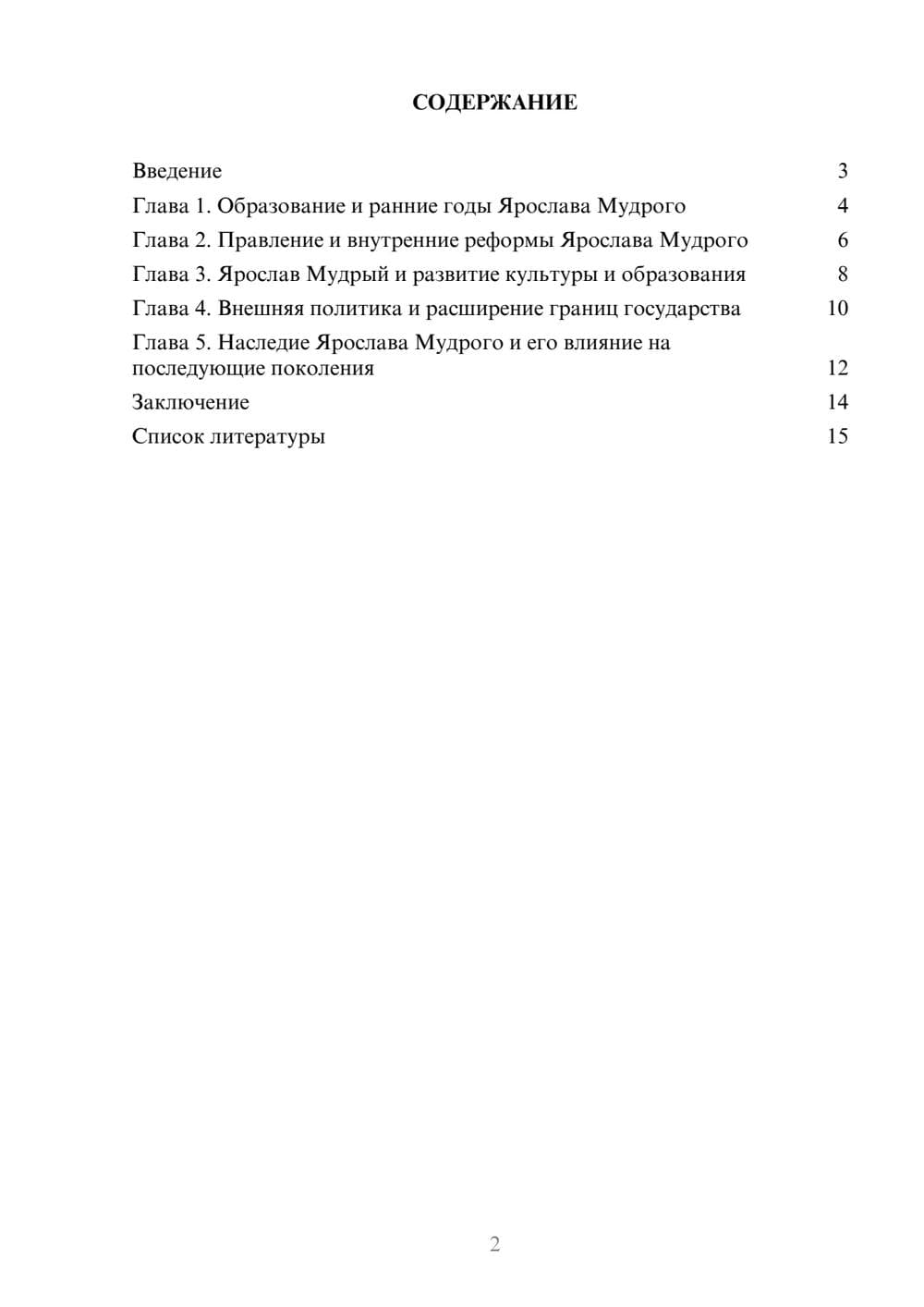 СОДЕРЖАНИЕ

Введение 3
Глава 1. Образование и ранние годы Ярослава Мудрого 4
Глава 2. Правление и внутренние реформы Ярослава Мудрого 6
Глава 3. Ярослав Мудрый и развитие культуры и образования 8
Глава 4. Внешняя политика и расширение границ государства 10
Глава 5. Наследие Ярослава Мудрого и его влияние на последующие поколения 12
Заключение 14
Список литературы 15

2